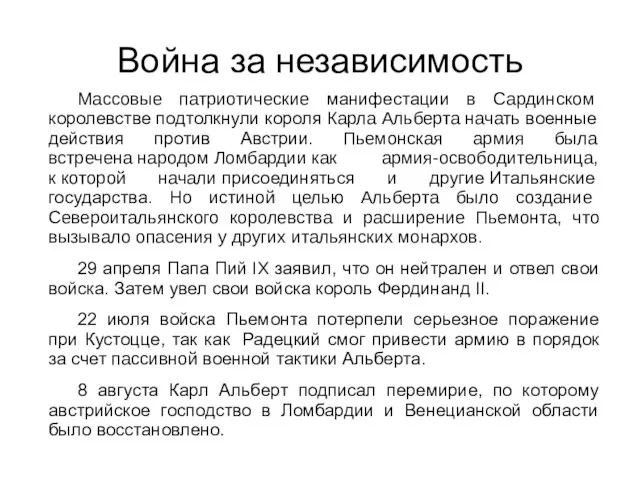 Война за независимость

Массовые патриотические манифестации в Сардинском королевстве подтолкнули короля Карла Альберта начать военные действия против Австрии. Пьемонская армия была встречена народом Ломбардии как армия-освободительница, к которой начали присоединяться и другие Итальянские государства. Но истиной целью Альберта было создание Североитальянского королевства и расширение Пьемонта, что вызывало опасения у других итальянских монархов.

29 апреля Папа Пий IX заявил, что он нейтрален и отвел свои войска. Затем увел свои войска король Фердинанд II.

22 июля войска Пьемонта потерпели серьезное поражение при Кустоцце, так как Радецкий смог привести армию в порядок за счет пассивной военной тактики Альберта.

8 августа Карл Альберт подписал перемирие, по которому австрийское господство в Ломбардии и Венецианской области было восстановлено.